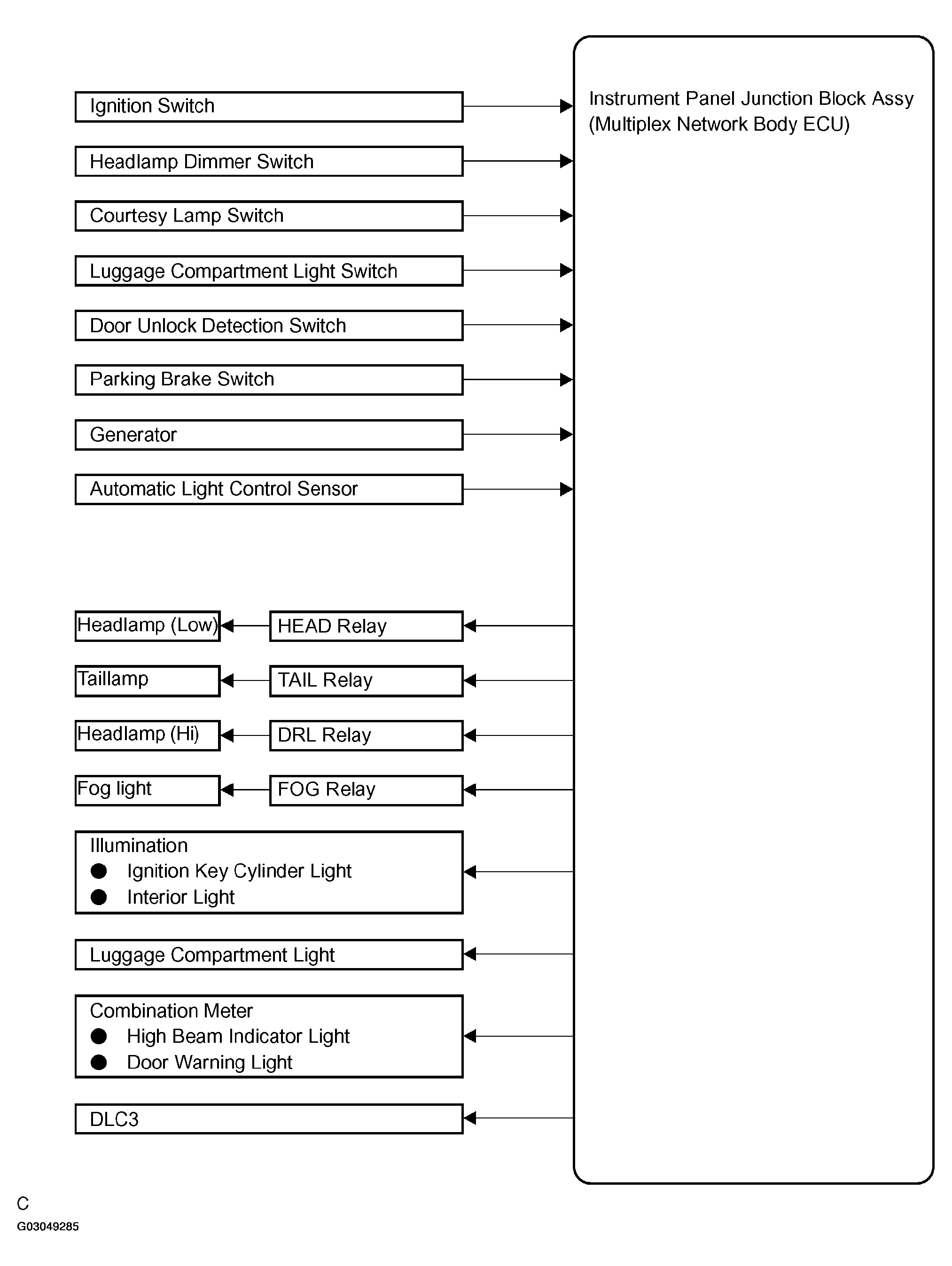 Ignition Switch

Headlamp Dimmer Switch

Courtesy Lamp Switch

Luggage Compartment Light Switch

Door Unlock Detection Switch

Parking Brake Switch

Generator

Automatic Light Control Sensor

Instrument Panel Junction Block Assy
(Multiplex Network Body ECU)

Headlamp (Low)

HEAD Relay

Taillamp

TAIL Relay

Headlamp (Hi)

DRL Relay

Fog light

FOG Relay

Illumination
● Ignition Key Cylinder Light
● Interior Light

Luggage Compartment Light

Combination Meter
● High Beam Indicator Light
● Door Warning Light

DLC3

C

G03049285